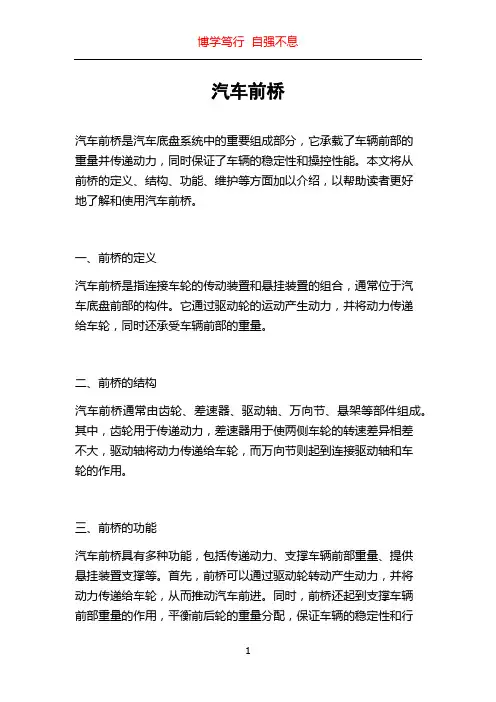 博学笃行 自强不息

汽车前桥

汽车前桥是汽车底盘系统中的重要组成部分，它承载了车辆前部的重量并传递动力，同时保证了车辆的稳定性和操控性能。本文将从前桥的定义、结构、功能、维护等方面加以介绍，以帮助读者更好地了解和使用汽车前桥。

一、前桥的定义

汽车前桥是指连接车轮的传动装置和悬挂装置的组合，通常位于汽车底盘前部的构件。它通过驱动轮的运动产生动力，并将动力传递给车轮，同时还承受车辆前部的重量。

二、前桥的结构

汽车前桥通常由齿轮、差速器、驱动轴、万向节、悬架等部件组成。其中，齿轮用于传递动力，差速器用于使两侧车轮的转速差异相差不大，驱动轴将动力传递给车轮，而万向节则起到连接驱动轴和车轮的作用。

三、前桥的功能

汽车前桥具有多种功能，包括传递动力、支撑车辆前部重量、提供悬挂装置支撑等。首先，前桥可以通过驱动轮转动产生动力，并将动力传递给车轮，从而推动汽车前进。同时，前桥还起到支撑车辆前部重量的作用，平衡前后轮的重量分配，保证车辆的稳定性和行

1